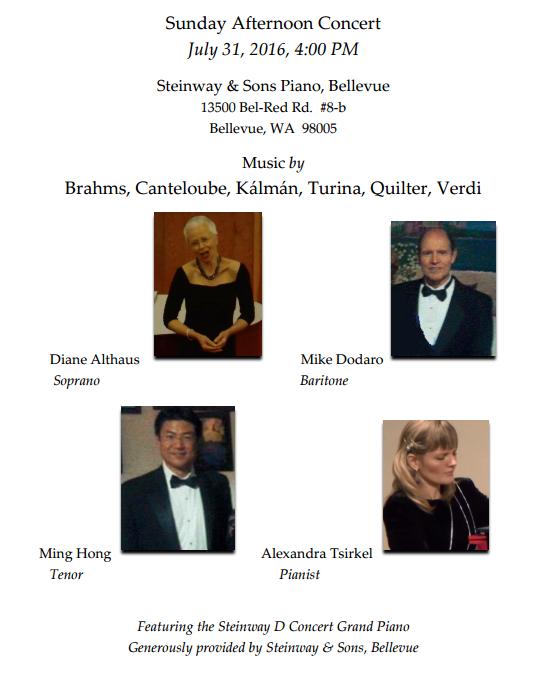 Sunday Afternoon Concert
July 31, 2016, 4:00 PM

Steinway & Sons Piano, Bellevue
13500 Bel-Red Rd. #8-b
Bellevue, WA 98005

Music by
Brahms, Canteloube, Kálmán, Turina, Quilter, Verdi

Diane Althaus
Soprano

Mike Dodaro
Baritone

Ming Hong
Tenor

Alexandra Tsirkel
Pianist

Featuring the Steinway D Concert Grand Piano
Generously provided by Steinway & Sons, Bellevue